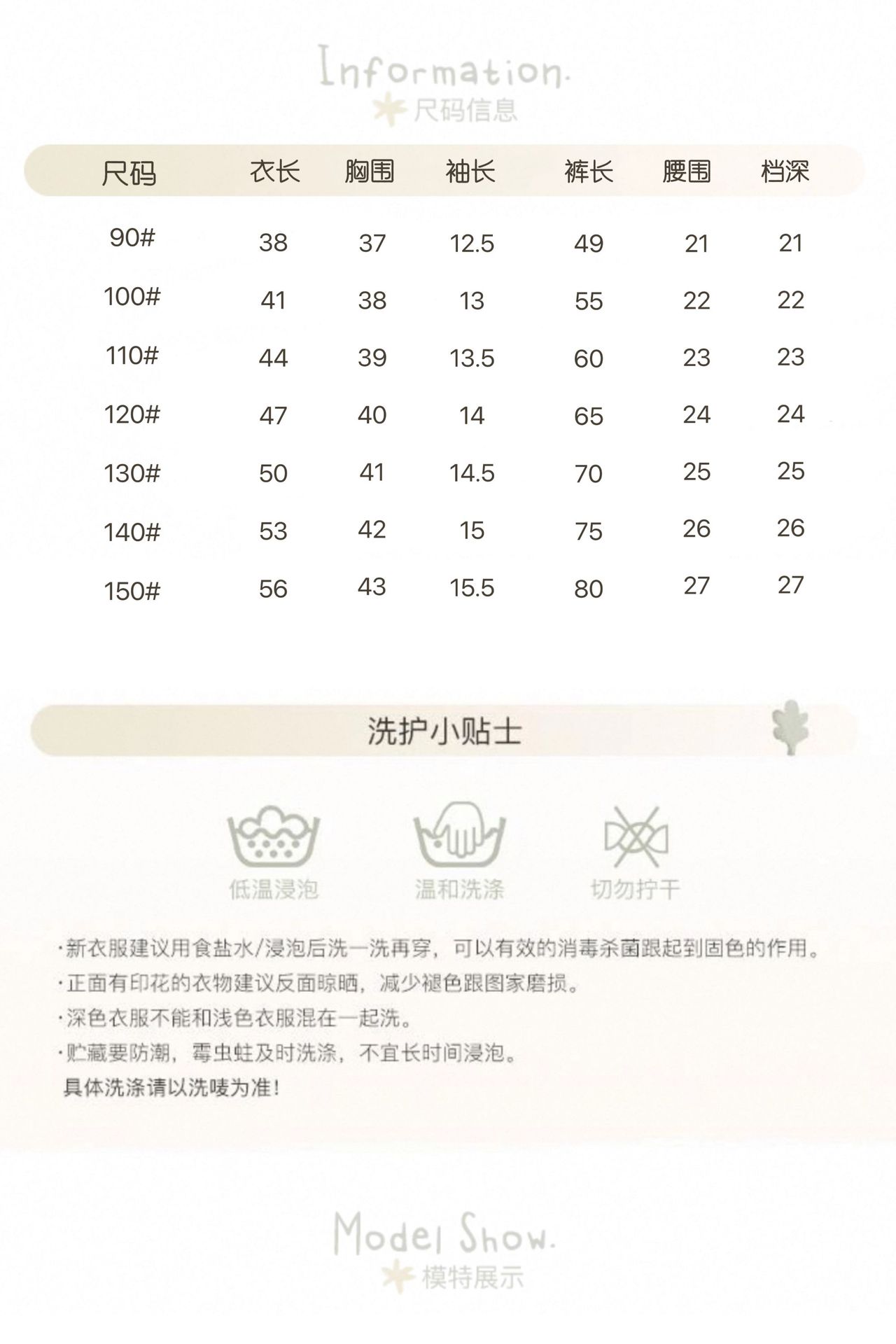 Information.
尺码信息

| 尺码 | 衣长 | 胸围 | 袖长 | 裤长 | 腰围 | 档深 |
|---|---|---|---|---|---|---|
| 90# | 38 | 37 | 12.5 | 49 | 21 | 21 |
| 100# | 41 | 38 | 13 | 55 | 22 | 22 |
| 110# | 44 | 39 | 13.5 | 60 | 23 | 23 |
| 120# | 47 | 40 | 14 | 65 | 24 | 24 |
| 130# | 50 | 41 | 14.5 | 70 | 25 | 25 |
| 140# | 53 | 42 | 15 | 75 | 26 | 26 |
| 150# | 56 | 43 | 15.5 | 80 | 27 | 27 |

洗护小贴士

低温浸泡
温和洗涤
切勿拧干

·新衣服建议用食盐水/浸泡后洗一洗再穿，可以有效的消毒杀菌跟起到固色的作用。
·正面有印花的衣物建议反面晾晒，减少褪色跟图家磨损。
·深色衣服不能和浅色衣服混在一起洗。
·贮藏要防潮，霉虫蛀及时洗涤，不宜长时间浸泡。
具体洗涤请以洗唛为准！

Model Show.
模特展示